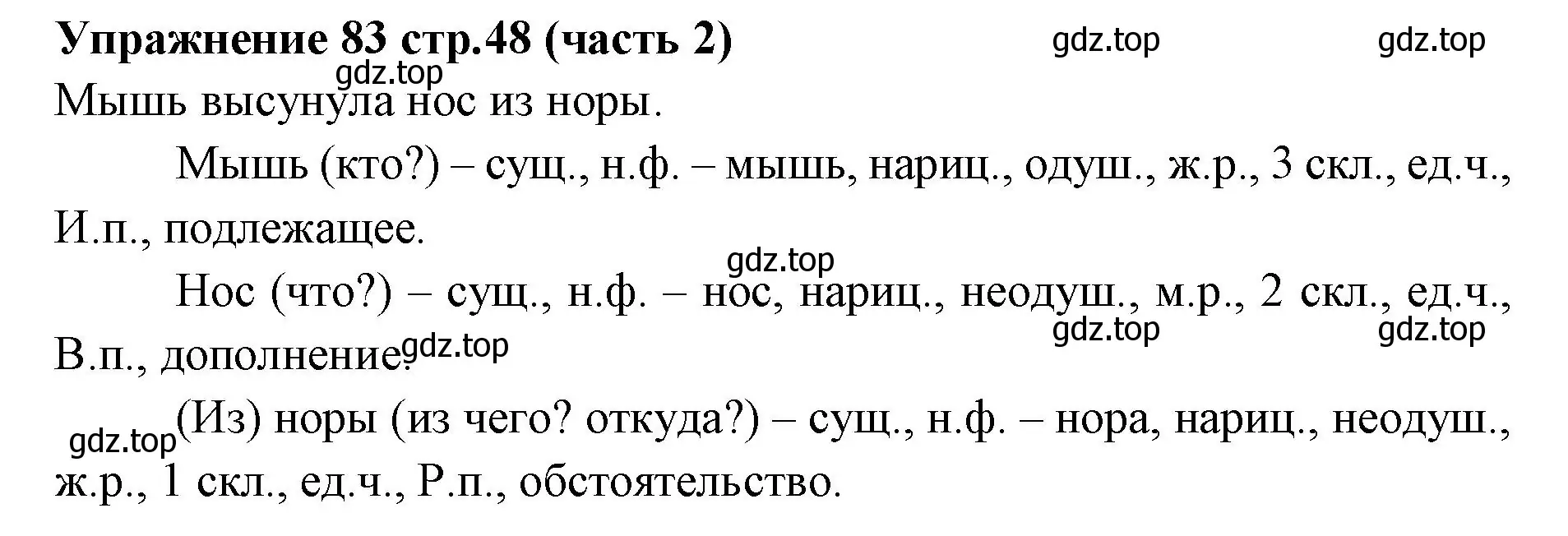 Упражнение 83 стр.48 (часть 2) gdz.top gdz.top
gdz.top
Мышь высунула нос из норы.

Мышь (кто?) – сущ., н.ф. – мышь, нариц., одуш., ж.р., 3 скл., ед.ч., И.п., подлежащее.

gdz.top

Нос (что?) – сущ., н.ф. – нос, нариц., неодуш., м.р., 2 скл., ед.ч., В.п., дополнение. gdz.top gdz.top gdz.top

gdz.top (Из) норы (из чего? откуда?) – сущ., н.ф. – нора, нариц., неодуш., ж.р., 1 скл., ед.ч., Р.п., обстоятельство.